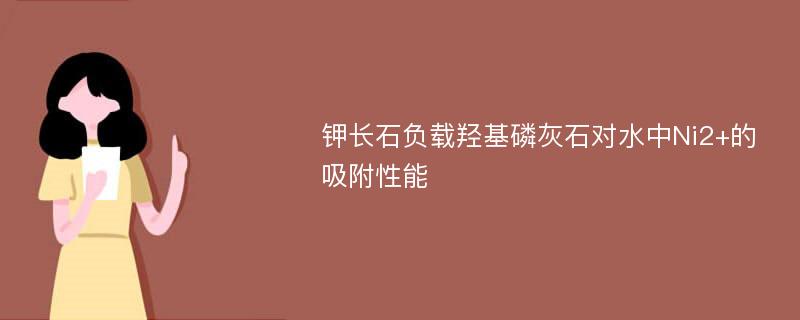 钾长石负载羟基磷灰石对水中Ni2+的吸附性能